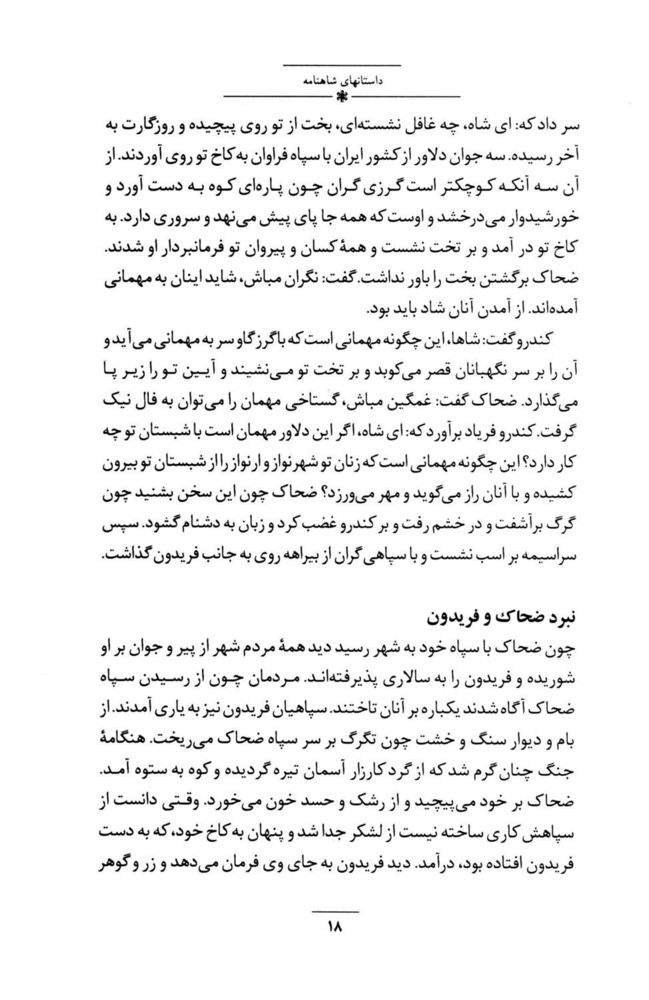 داستانهای شاهنامه

سر داد که: ای شاه، چه غافل نشسته‌ای، بخت از تو روی پیچیده و روزگارت به آخر رسیده. سه جوان دلاور از کشور ایران با سپاه فراوان به کاخ تو روی آوردند. از آن سه آنکه کوچکتر است گرزی گران چون پاره‌ای کوه به دست آورد و خورشیدوار می‌درخشد و اوست که همه جا پای پیش می‌نهد و سروری دارد. به کاخ تو در آمد و بر تخت نشست و همهٔ کسان و پیروان تو فرمانبردار او شدند. ضحاک برگشتن بخت را باور نداشت. گفت: نگران مباش، شاید اینان به مهمانی آمده‌اند. از آمدن آنان شاد باید بود.

کندرو گفت: شاها، این چگونه مهمانی است که با گرز گاو سر به مهمانی می‌آید و آن را بر سر نگهبانان قصر می‌کوبد و بر تخت تو می‌نشیند و آیین تو را زیر پا می‌گذارد. ضحاک گفت: غمگین مباش، گستاخی مهمان را می‌توان به فال نیک گرفت. کندرو فریاد برآورد که: ای شاه، اگر این دلاور مهمان است با شبستان تو چه کار دارد؟ این چگونه مهمانی است که زنان تو شهرنواز و ارنواز را از شبستان تو بیرون کشیده و با آنان راز می‌گوید و مهر می‌ورزد؟ ضحاک چون این سخن بشنید چون گرگ برآشفت و در خشم رفت و بر کندرو غضب کرد و زبان به دشنام گشود. سپس سراسیمه بر اسب نشست و با سپاهی گران از بیراهه روی به جانب فریدون گذاشت.

نبرد ضحاک و فریدون
چون ضحاک با سپاه خود به شهر رسید دید همهٔ مردم شهر از پیر و جوان بر او شوریده و فریدون را به سالاری پذیرفته‌اند. مردمان چون از رسیدن سپاه ضحاک آگاه شدند یکباره بر آنان تاختند. سپاهیان فریدون نیز به یاری آمدند. از بام و دیوار سنگ و خشت چون تگرگ بر سر سپاه ضحاک می‌ریخت. هنگامهٔ جنگ چنان گرم شد که از گرد کارزار آسمان تیره گردیده و کوه به ستوه آمد. ضحاک بر خود می‌پیچید و از رشک و حسد خون می‌خورد. وقتی دانست از سپاهش کاری ساخته نیست از لشکر جدا شد و پنهان به کاخ خود، که به دست فریدون افتاده بود، درآمد. دید فریدون به جای وی فرمان می‌دهد و زر و گوهر

۱۸